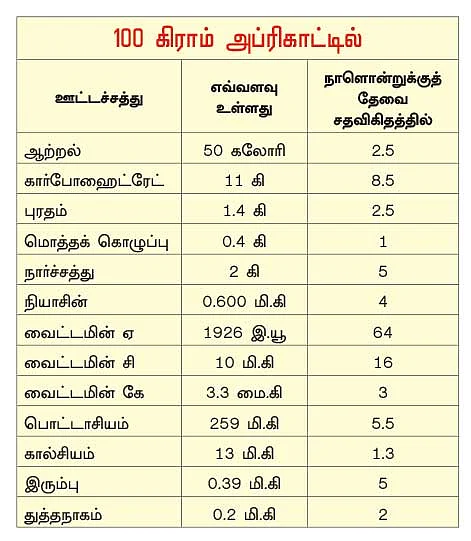 100 கிராம் அப்ரிகாட்டில்

| ஊட்டச்சத்து | எவ்வளவு உள்ளது | நாளொன்றுக்குத் தேவை சதவிகிதத்தில் |
|---|---|---|
| ஆற்றல் | 50 கலோரி | 2.5 |
| கார்போஹைட்ரேட் | 11 கி | 8.5 |
| புரதம் | 1.4 கி | 2.5 |
| மொத்தக் கொழுப்பு | 0.4 கி | 1 |
| நார்ச்சத்து | 2 கி | 5 |
| நியாசின் | 0.600 மி.கி | 4 |
| வைட்டமின் ஏ | 1926 இ.யூ | 64 |
| வைட்டமின் சி | 10 மி.கி | 16 |
| வைட்டமின் கே | 3.3 மை.கி | 3 |
| பொட்டாசியம் | 259 மி.கி | 5.5 |
| கால்சியம் | 13 மி.கி | 1.3 |
| இரும்பு | 0.39 மி.கி | 5 |
| துத்தநாகம் | 0.2 மி.கி | 2 |